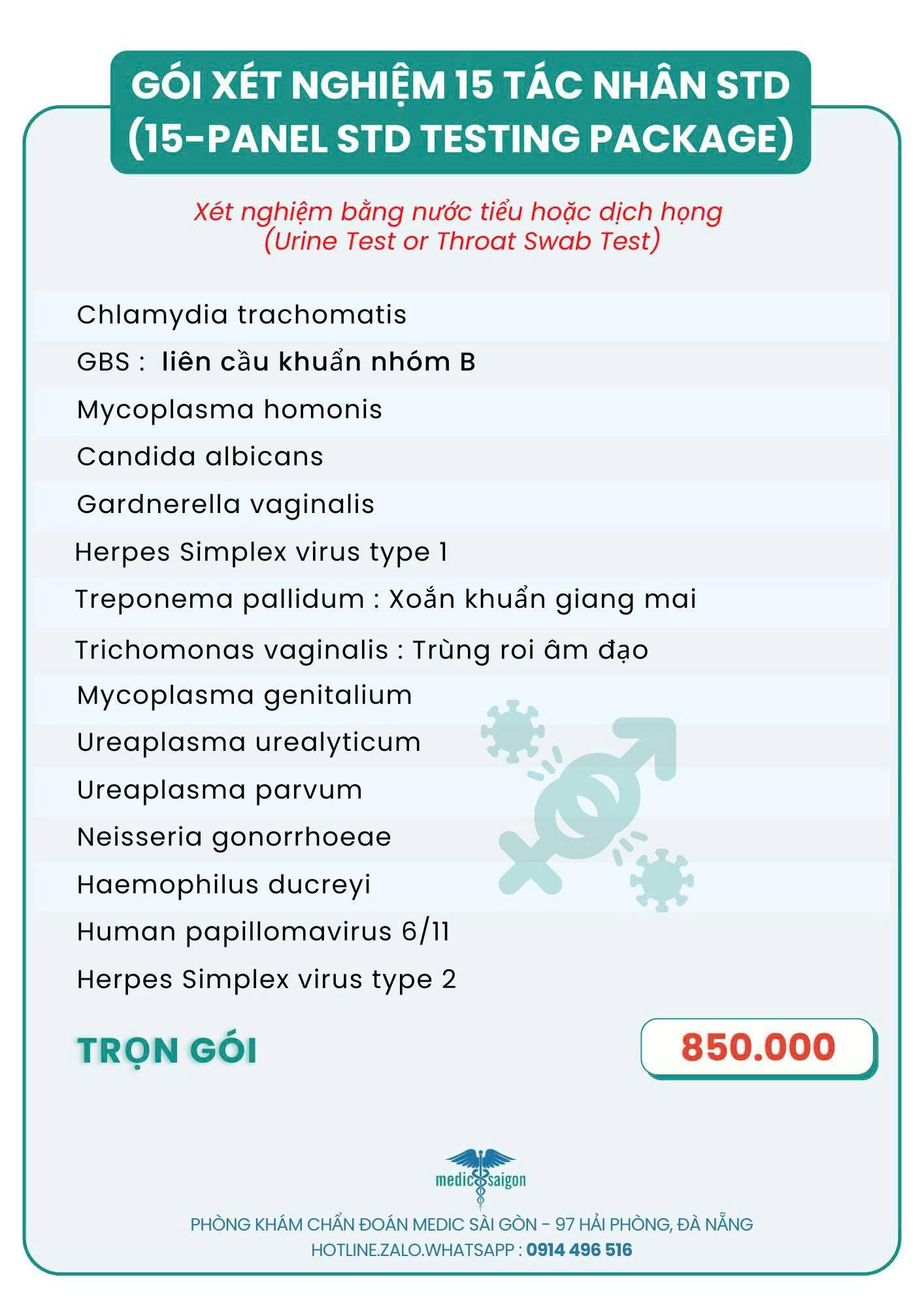 GÓI XÉT NGHIỆM 15 TÁC NHÂN STD
(15-PANEL STD TESTING PACKAGE)

Xét nghiệm bằng nước tiểu hoặc dịch họng
(Urine Test or Throat Swab Test)

Chlamydia trachomatis
GBS : liên cầu khuẩn nhóm B
Mycoplasma homonis
Candida albicans
Gardnerella vaginalis
Herpes Simplex virus type 1
Treponema pallidum : Xoắn khuẩn giang mai
Trichomonas vaginalis : Trùng roi âm đạo
Mycoplasma genitalium
Ureaplasma urealyticum
Ureaplasma parvum
Neisseria gonorrhoeae
Haemophilus ducreyi
Human papillomavirus 6/11
Herpes Simplex virus type 2

TRỌN GÓI
850.000

medic saigon
PHÒNG KHÁM CHẨN ĐOÁN MEDIC SÀI GÒN - 97 HẢI PHÒNG, ĐÀ NẴNG
HOTLINE.ZALO.WHATSAPP : 0914 496 516